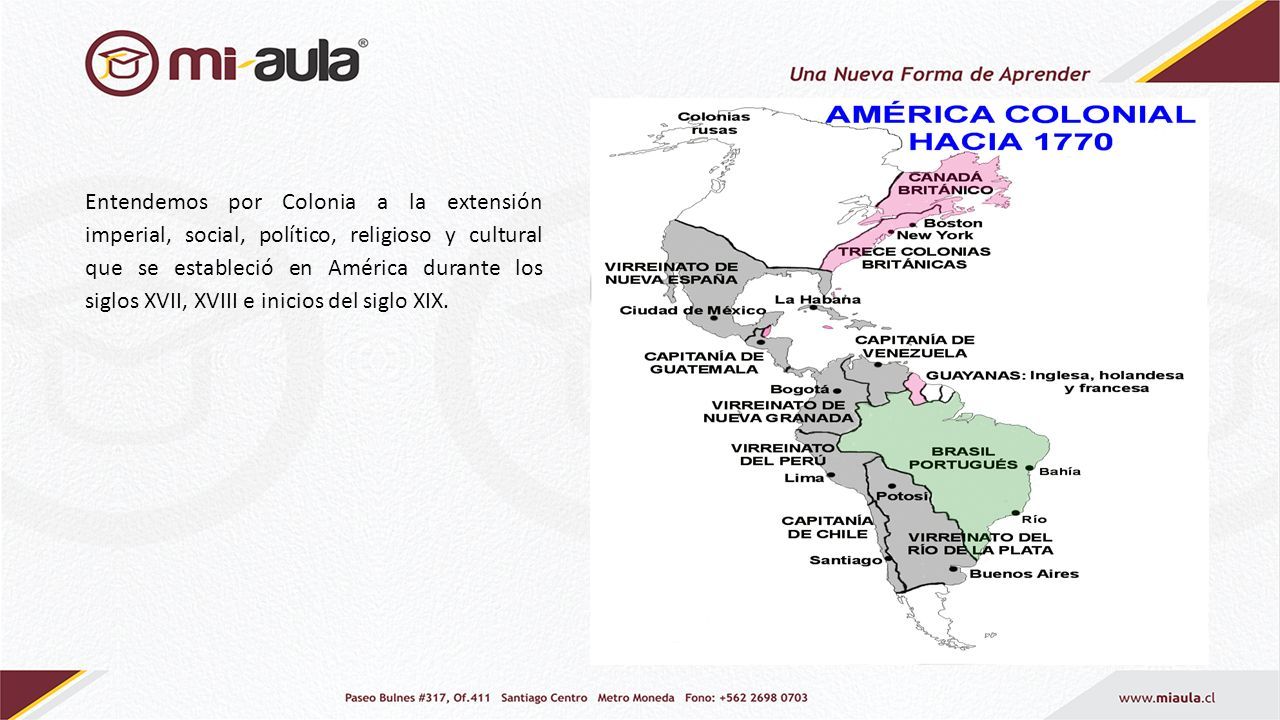 mi-aula®

Una Nueva Forma de Aprender

Entendemos por Colonia a la extensión imperial, social, político, religioso y cultural que se estableció en América durante los siglos XVII, XVIII e inicios del siglo XIX.

AMÉRICA COLONIAL HACIA 1770

Colonias rusas

CANADÁ BRITÁNICO

Boston

New York

TRECE COLONIAS BRITÁNICAS

VIRREINATO DE NUEVA ESPAÑA

La Habana

Ciudad de México

CAPITANÍA DE GUATEMALA

CAPITANÍA DE VENEZUELA

GUAYANAS: Inglesa, holandesa y francesa

Bogotá

VIRREINATO DE NUEVA GRANADA

VIRREINATO DEL PERÚ

BRASIL PORTUGUÉS

Bahía

Lima

Potosí

Río

CAPITANÍA DE CHILE

VIRREINATO DEL RÍO DE LA PLATA

Santiago

Buenos Aires

Paseo Bulnes #317, Of.411 Santiago Centro Metro Moneda Fono: +562 2698 0703

www.miaula.cl